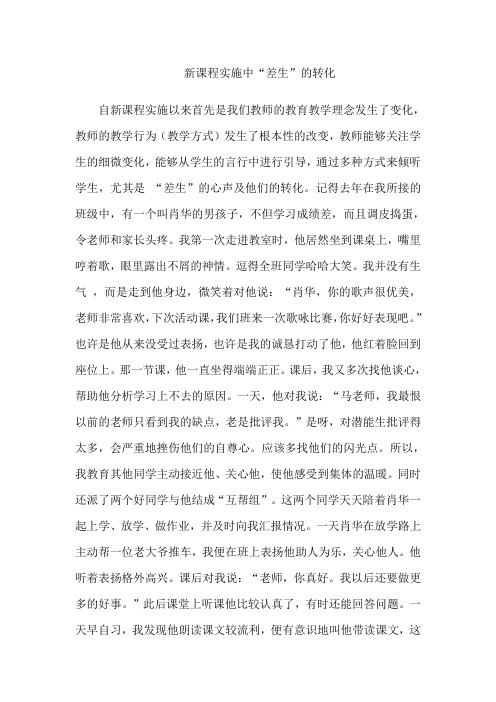 新课程实施中“差生”的转化

自新课程实施以来首先是我们教师的教育教学理念发生了变化，教师的教学行为（教学方式）发生了根本性的改变，教师能够关注学生的细微变化，能够从学生的言行中进行引导，通过多种方式来倾听学生，尤其是 “差生”的心声及他们的转化。记得去年在我所接的班级中，有一个叫肖华的男孩子，不但学习成绩差，而且调皮捣蛋，令老师和家长头疼。我第一次走进教室时，他居然坐到课桌上，嘴里哼着歌，眼里露出不屑的神情。逗得全班同学哈哈大笑。我并没有生气 ，而是走到他身边，微笑着对他说：“肖华，你的歌声很优美，老师非常喜欢，下次活动课，我们班来一次歌咏比赛，你好好表现吧。”也许是他从来没受过表扬，也许是我的诚恳打动了他，他红着脸回到座位上。那一节课，他一直坐得端端正正。课后，我又多次找他谈心，帮助他分析学习上不去的原因。一天，他对我说：“马老师，我最恨以前的老师只看到我的缺点，老是批评我。”是呀，对潜能生批评得太多，会严重地挫伤他们的自尊心。应该多找他们的闪光点。所以，我教育其他同学主动接近他、关心他，使他感受到集体的温暖。同时还派了两个好同学与他结成“互帮组”。这两个同学天天陪着肖华一起上学、放学、做作业，并及时向我汇报情况。一天肖华在放学路上主动帮一位老大爷推车，我便在班上表扬他助人为乐，关心他人。他听着表扬格外高兴。课后对我说：“老师，你真好。我以后还要做更多的好事。”此后课堂上听课他比较认真了，有时还能回答问题。一天早自习，我发现他朗读课文较流利，便有意识地叫他带读课文，这